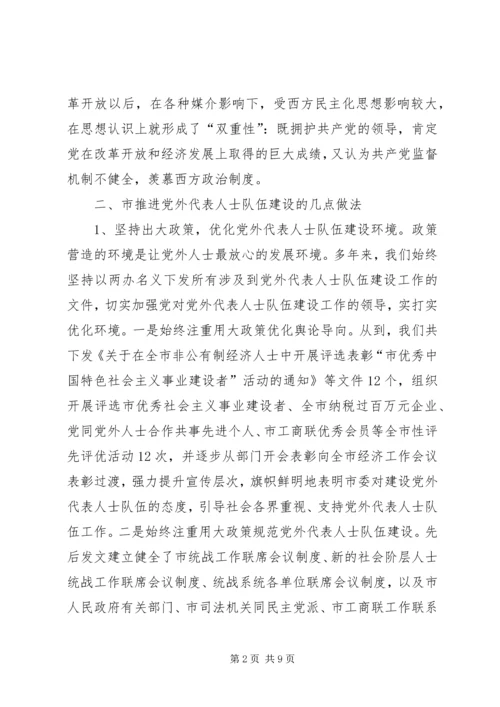 革开放以后，在各种媒介影响下，受西方民主化思想影响较大，在思想认识上就形成了“双重性”：既拥护共产党的领导，肯定党在改革开放和经济发展上取得的巨大成绩，又认为共产党监督机制不健全，羡慕西方政治制度。

二、市推进党外代表人士队伍建设的几点做法

1、坚持出大政策，优化党外代表人士队伍建设环境。政策营造的环境是让党外人士最放心的发展环境。多年来，我们始终坚持以两办名义下发所有涉及到党外代表人士队伍建设工作的文件，切实加强党对党外代表人士队伍建设工作的领导，实打实优化环境。一是始终注重用大政策优化舆论导向。从到，我们共下发《关于在全市非公有制经济人士中开展评选表彰“市优秀中国特色社会主义事业建设者”活动的通知》等文件12个，组织开展评选市优秀社会主义事业建设者、全市纳税过百万元企业、党同党外人士合作共事先进个人、市工商联优秀会员等全市性评先评优活动12次，并逐步从部门开会表彰向全市经济工作会议表彰过渡，强力提升宣传层次，旗帜鲜明地表明市委对建设党外代表人士队伍的态度，引导社会各界重视、支持党外代表人士队伍工作。二是始终注重用大政策规范党外代表人士队伍建设。先后发文建立健全了市统战工作联席会议制度、新的社会阶层人士统战工作联席会议制度、统战系统各单位联席会议制度，以及市人民政府有关部门、市司法机关同民主党派、市工商联工作联系

第2页 共9页